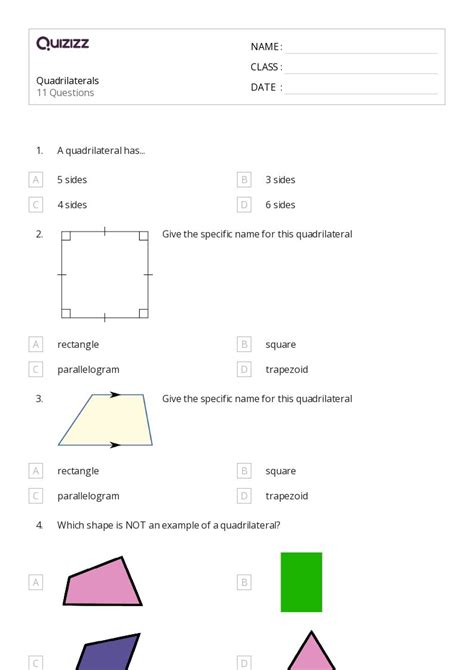 Quizizz

NAME :

CLASS :

DATE :

Quadrilaterals
11 Questions

1. A quadrilateral has...

A 5 sides

B 3 sides

C 4 sides

D 6 sides

2. Give the specific name for this quadrilateral

A rectangle

B square

C parallelogram

D trapezoid

3. Give the specific name for this quadrilateral

A rectangle

B square

C parallelogram

D trapezoid

4. Which shape is NOT an example of a quadrilateral?

A

B

C

D